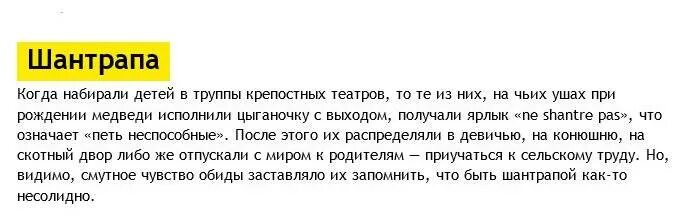 Шантрапа

Когда набирали детей в труппы крепостных театров, то те из них, на чьих ушах при рождении медведи исполнили цыганочку с выходом, получали ярлык «ne shantre pas», что означает «петь неспособные». После этого их распределяли в девичью, на конюшню, на скотный двор либо же отпускали с миром к родителям — приучаться к сельскому труду. Но, видимо, смутное чувство обиды заставляло их запомнить, что быть шантрапой как-то несолидно.